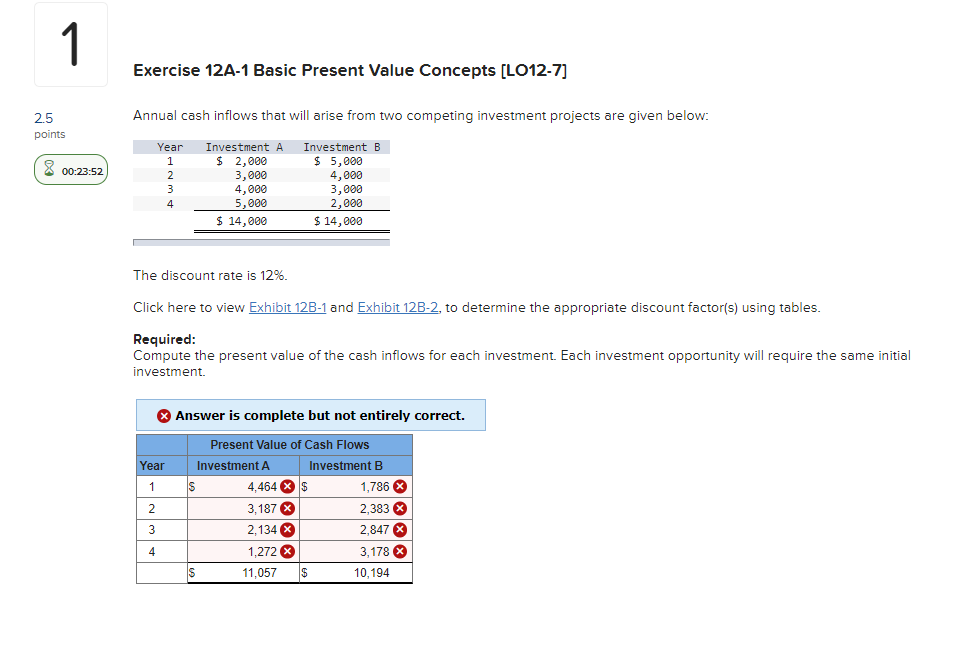 1

2.5
points

00:23:52

Exercise 12A-1 Basic Present Value Concepts [LO12-7]

Annual cash inflows that will arise from two competing investment projects are given below:

| Year | Investment A | Investment B |
|---|---|---|
| 1 | $ 2,000 | $ 5,000 |
| 2 | 3,000 | 4,000 |
| 3 | 4,000 | 3,000 |
| 4 | 5,000 | 2,000 |
| | $ 14,000 | $ 14,000 |

The discount rate is 12%.

Click here to view Exhibit 12B-1 and Exhibit 12B-2, to determine the appropriate discount factor(s) using tables.

Required:
Compute the present value of the cash inflows for each investment. Each investment opportunity will require the same initial investment.

Answer is complete but not entirely correct.

| | Present Value of Cash Flows | |
|---|---|---|
| Year | Investment A | Investment B |
| 1 | $ 4,464 | $ 1,786 |
| 2 | 3,187 | 2,383 |
| 3 | 2,134 | 2,847 |
| 4 | 1,272 | 3,178 |
| | $ 11,057 | $ 10,194 |